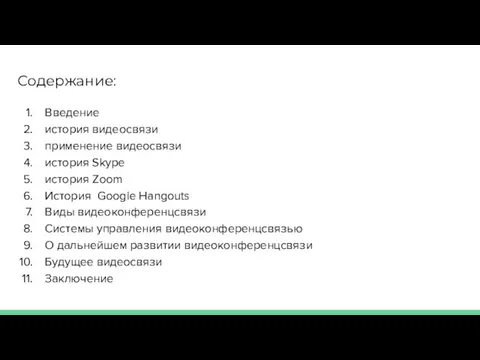 Содержание:

1. Введение
2. история видеосвязи
3. применение видеосвязи
4. история Skype
5. история Zoom
6. История Google Hangouts
7. Виды видеоконференцсвязи
8. Системы управления видеоконференцсвязью
9. О дальнейшем развитии видеоконференцсвязи
10. Будущее видеосвязи
11. Заключение